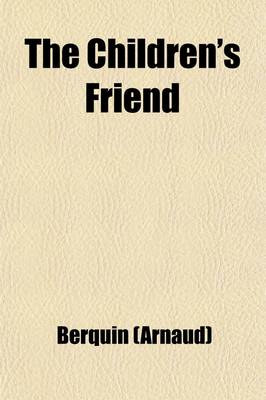 The Children's Friend

Berquin (Arnaud)